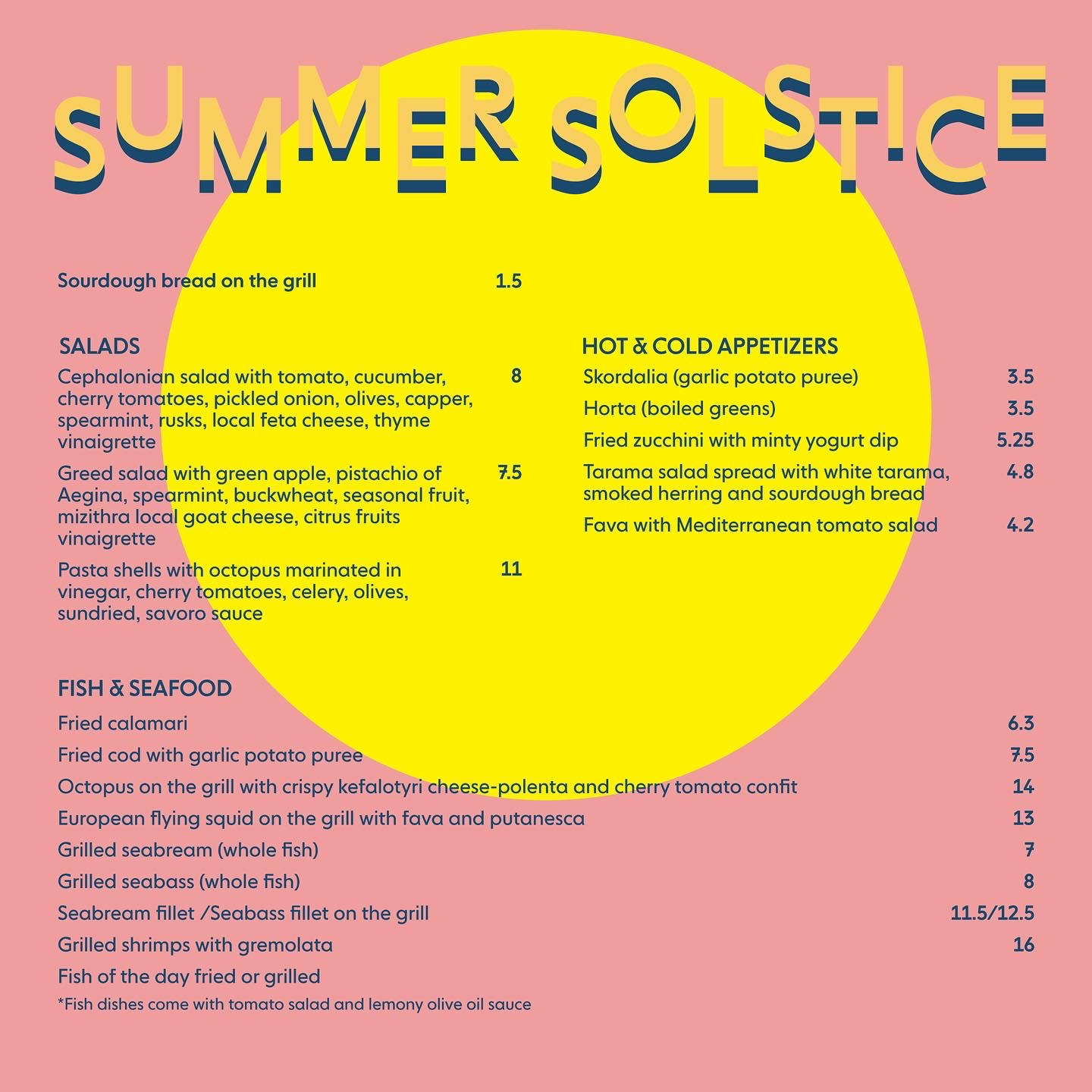 SUMMER SOLSTICE

Sourdough bread on the grill 1.5

SALADS

Cephalonian salad with tomato, cucumber, cherry tomatoes, pickled onion, olives, capper, spearmint, rusks, local feta cheese, thyme vinaigrette 8

Greed salad with green apple, pistachio of Aegina, spearmint, buckwheat, seasonal fruit, mizithra local goat cheese, citrus fruits vinaigrette 7.5

Pasta shells with octopus marinated in vinegar, cherry tomatoes, celery, olives, sundried, savoro sauce 11

HOT & COLD APPETIZERS

Skordalia (garlic potato puree) 3.5

Horta (boiled greens) 3.5

Fried zucchini with minty yogurt dip 5.25

Tarama salad spread with white tarama, smoked herring and sourdough bread 4.8

Fava with Mediterranean tomato salad 4.2

FISH & SEAFOOD

Fried calamari 6.3

Fried cod with garlic potato puree 7.5

Octopus on the grill with crispy kefalotyri cheese-polenta and cherry tomato confit 14

European flying squid on the grill with fava and putanesca 13

Grilled seabream (whole fish) 7

Grilled seabass (whole fish) 8

Seabream fillet /Seabass fillet on the grill 11.5/12.5

Grilled shrimps with gremolata 16

Fish of the day fried or grilled

*Fish dishes come with tomato salad and lemony olive oil sauce